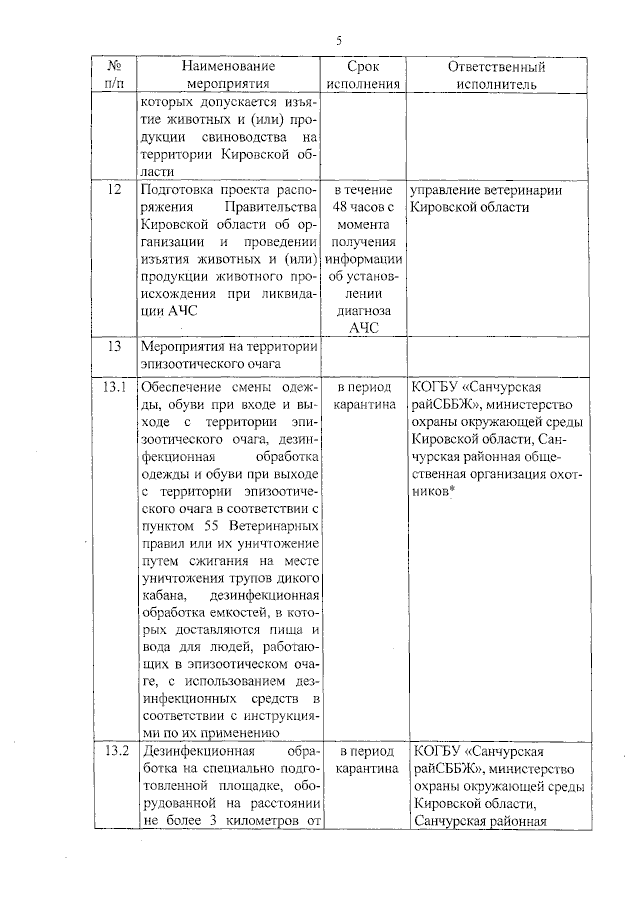 5

| № п/п | Наименование мероприятия | Срок исполнения | Ответственный исполнитель |
|---|---|---|---|
| | которых допускается изъятие животных и (или) продукции свиноводства на территории Кировской области | | |
| 12 | Подготовка проекта распоряжения Правительства Кировской области об организации и проведении изъятия животных и (или) продукции животного происхождения при ликвидации АЧС | в течение 48 часов с момента получения информации об установлении диагноза АЧС | управление ветеринарии Кировской области |
| 13 | Мероприятия на территории эпизоотического очага | | |
| 13.1 | Обеспечение смены одежды, обуви при входе и выходе с территории эпизоотического очага, дезинфекционная обработка одежды и обуви при выходе с территории эпизоотического очага в соответствии с пунктом 55 Ветеринарных правил или их уничтожение путем сжигания на месте уничтожения трупов дикого кабана, дезинфекционная обработка емкостей, в которых доставляются пища и вода для людей, работающих в эпизоотическом очаге, с использованием дезинфекционных средств в соответствии с инструкциями по их применению | в период карантина | КОГБУ «Санчурская райСББЖ», министерство охраны окружающей среды Кировской области, Санчурская районная общественная организация охотников* |
| 13.2 | Дезинфекционная обработка на специально подготовленной площадке, оборудованной на расстоянии не более 3 километров от | в период карантина | КОГБУ «Санчурская райСББЖ», министерство охраны окружающей среды Кировской области, Санчурская районная |